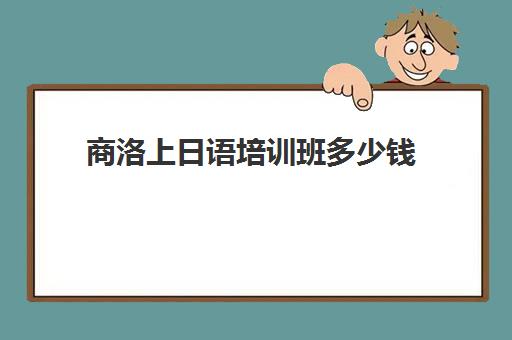 商洛上日语培训班多少钱